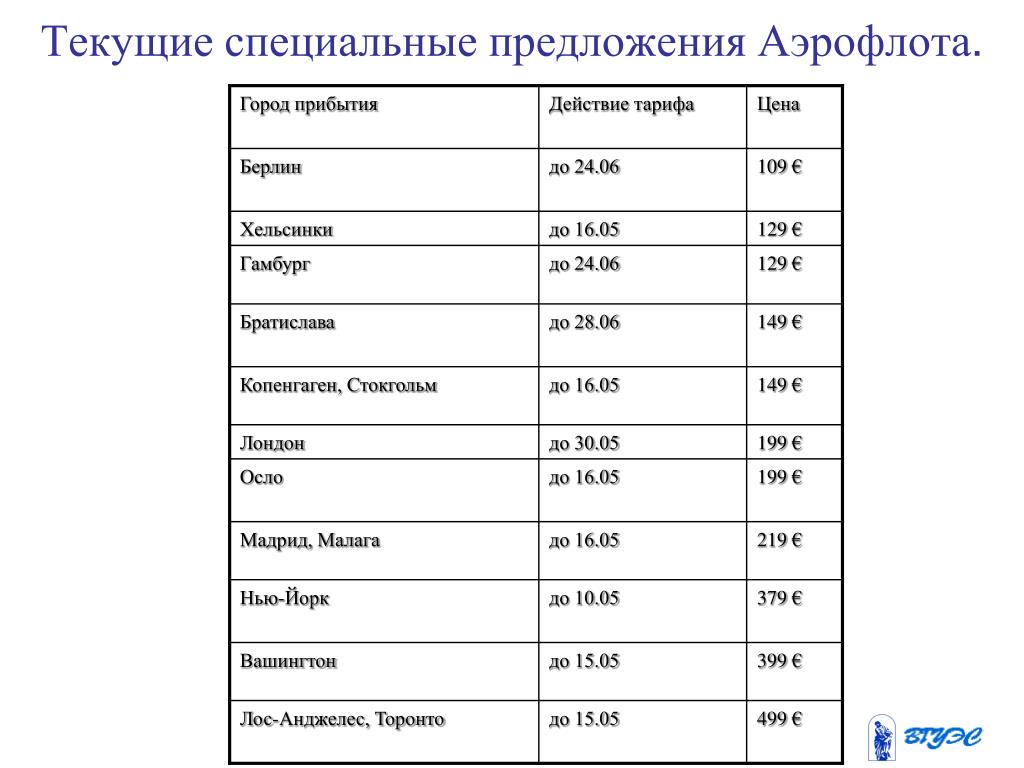 Текущие специальные предложения Аэрофлота.

| Город прибытия | Действие тарифа | Цена |
|---|---|---|
| Берлин | до 24.06 | 109 € |
| Хельсинки | до 16.05 | 129 € |
| Гамбург | до 24.06 | 129 € |
| Братислава | до 28.06 | 149 € |
| Копенгаген, Стокгольм | до 16.05 | 149 € |
| Лондон | до 30.05 | 199 € |
| Осло | до 16.05 | 199 € |
| Мадрид, Малага | до 16.05 | 219 € |
| Нью-Йорк | до 10.05 | 379 € |
| Вашингтон | до 15.05 | 399 € |
| Лос-Анджелес, Торонто | до 15.05 | 499 € |

ВГУЭС